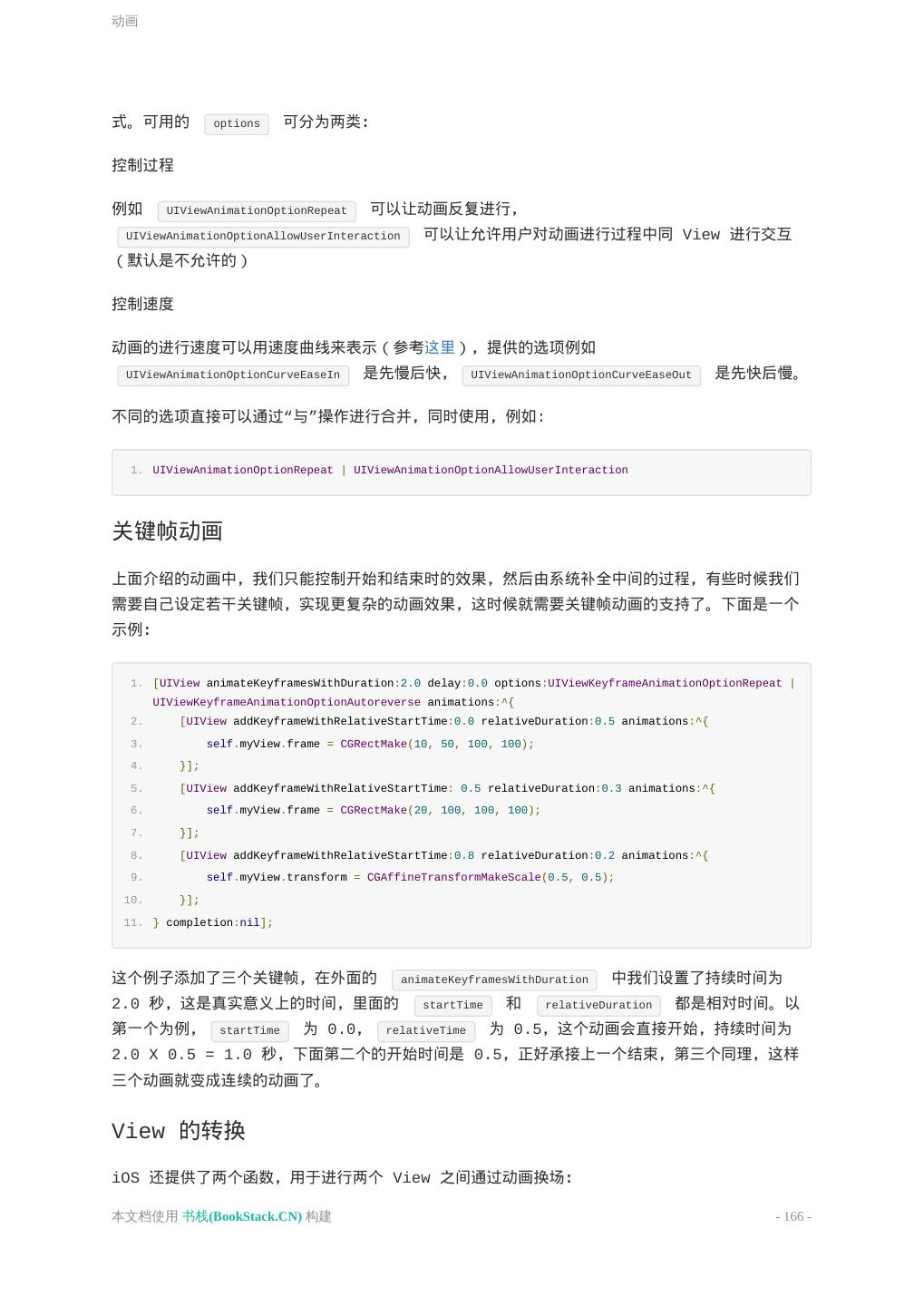 动画

式。可用的 options 可分为两类:

控制过程

例如 UIViewAnimationOptionRepeat 可以让动画反复进行, UIViewAnimationOptionAllowUserInteraction 可以让允许用户对动画进行过程中同 View 进行交互(默认是不允许的)

控制速度

动画的进行速度可以用速度曲线来表示(参考这里),提供的选项例如 UIViewAnimationOptionCurveEaseIn 是先慢后快, UIViewAnimationOptionCurveEaseOut 是先快后慢。

不同的选项直接可以通过“与”操作进行合并，同时使用，例如:

1. UIViewAnimationOptionRepeat | UIViewAnimationOptionAllowUserInteraction

关键帧动画

上面介绍的动画中，我们只能控制开始和结束时的效果，然后由系统补全中间的过程，有些时候我们需要自己设定若干关键帧，实现更复杂的动画效果，这时候就需要关键帧动画的支持了。下面是一个示例:

1. [UIView animateKeyframesWithDuration:2.0 delay:0.0 options:UIViewKeyframeAnimationOptionRepeat | UIViewKeyframeAnimationOptionAutoreverse animations:^{
2.     [UIView addKeyframeWithRelativeStartTime:0.0 relativeDuration:0.5 animations:^{
3.         self.myView.frame = CGRectMake(10, 50, 100, 100);
4.     }];
5.     [UIView addKeyframeWithRelativeStartTime: 0.5 relativeDuration:0.3 animations:^{
6.         self.myView.frame = CGRectMake(20, 100, 100, 100);
7.     }];
8.     [UIView addKeyframeWithRelativeStartTime:0.8 relativeDuration:0.2 animations:^{
9.         self.myView.transform = CGAffineTransformMakeScale(0.5, 0.5);
10.     }];
11. } completion:nil];

这个例子添加了三个关键帧，在外面的 animateKeyframesWithDuration 中我们设置了持续时间为 2.0 秒，这是真实意义上的时间，里面的 startTime 和 relativeDuration 都是相对时间。以第一个为例， startTime 为 0.0, relativeTime 为 0.5，这个动画会直接开始，持续时间为 2.0 X 0.5 = 1.0 秒，下面第二个的开始时间是 0.5，正好承接上一个结束，第三个同理，这样三个动画就变成连续的动画了。

View 的转换

iOS 还提供了两个函数，用于进行两个 View 之间通过动画换场:

本文档使用 书栈(BookStack.CN) 构建

- 166 -